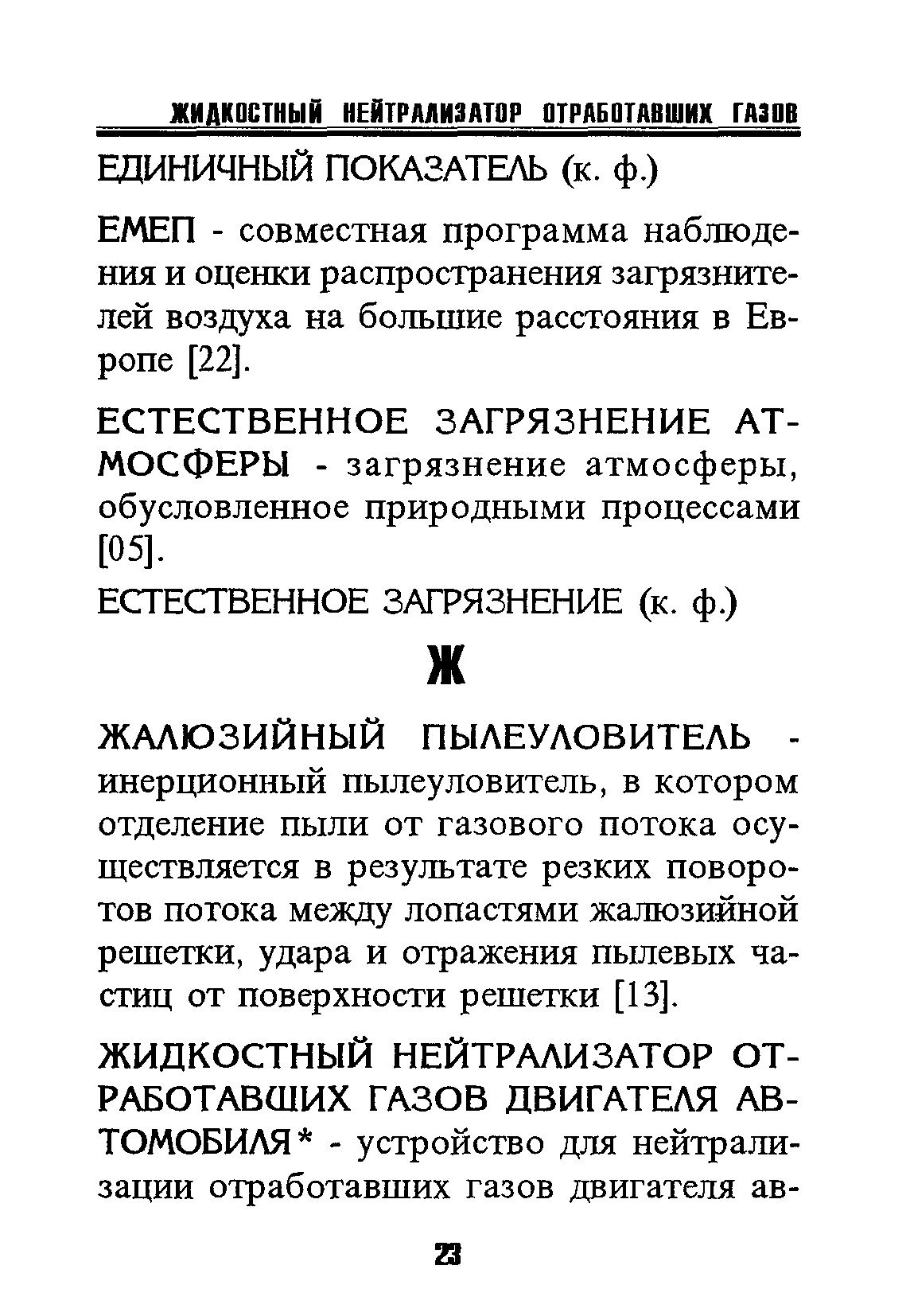 ЖИДКОСТНЫЙ НЕЙТРАЛИЗАТОР ОТРАБОТАВШИХ ГАЗОВ

ЕДИНИЧНЫЙ ПОКАЗАТЕЛЬ (к. ф.)

ЕМЕП - совместная программа наблюдения и оценки распространения загрязнителей воздуха на большие расстояния в Европе [22].

ЕСТЕСТВЕННОЕ ЗАГРЯЗНЕНИЕ АТМОСФЕРЫ - загрязнение атмосферы, обусловленное природными процессами [05].

ЕСТЕСТВЕННОЕ ЗАГРЯЗНЕНИЕ (к. ф.)

Ж

ЖАЛЮЗИЙНЫЙ ПЫЛЕУЛОВИТЕЛЬ - инерционный пылеуловитель, в котором отделение пыли от газового потока осуществляется в результате резких поворотов потока между лопастями жалюзийной решетки, удара и отражения пылевых частиц от поверхности решетки [13].

ЖИДКОСТНЫЙ НЕЙТРАЛИЗАТОР ОТРАБОТАВШИХ ГАЗОВ ДВИГАТЕЛЯ АВТОМОБИЛЯ* - устройство для нейтрализации отработавших газов двигателя ав-

23